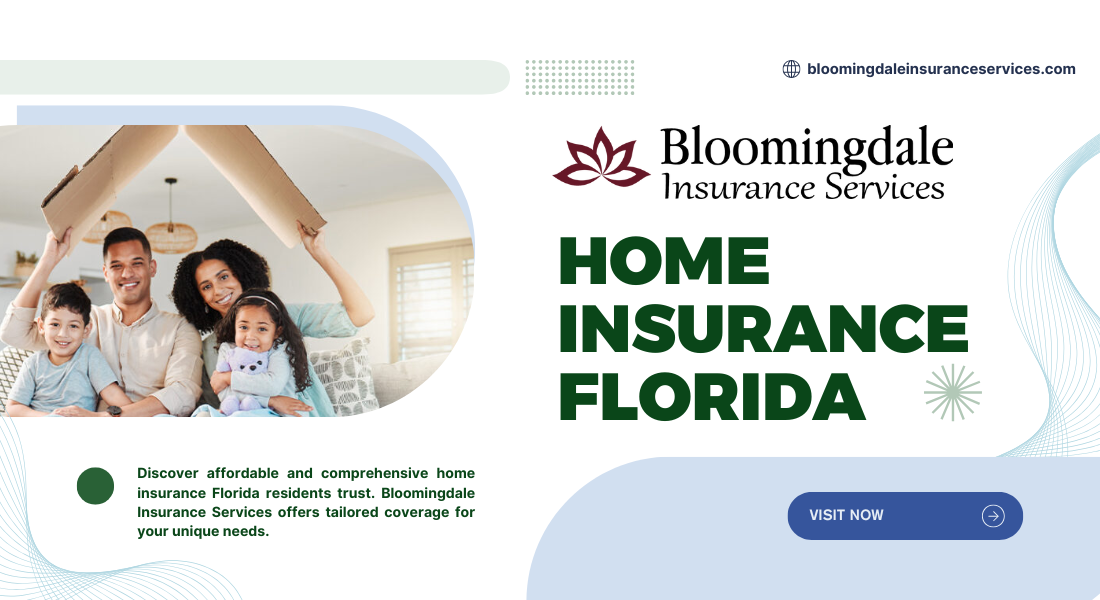 bloomingdaleinsuranceservices.com

Bloomingdale
Insurance Services

HOME INSURANCE FLORIDA

Discover affordable and comprehensive home insurance Florida residents trust. Bloomingdale Insurance Services offers tailored coverage for your unique needs.

VISIT NOW